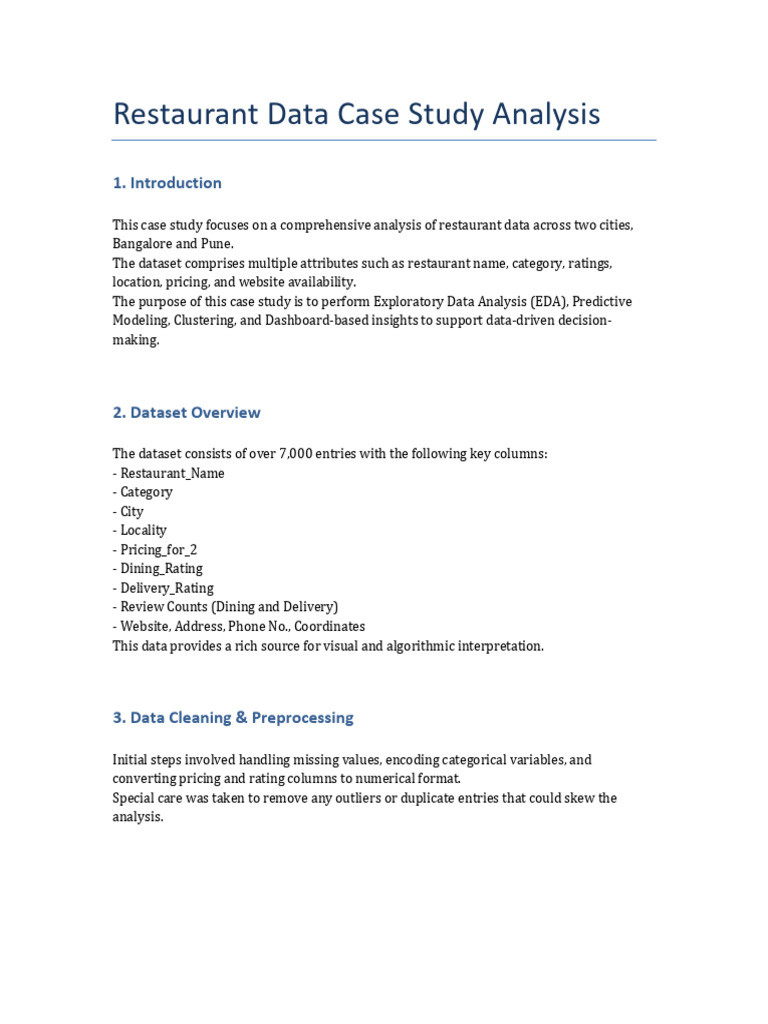 Restaurant Data Case Study Analysis

1. Introduction

This case study focuses on a comprehensive analysis of restaurant data across two cities, Bangalore and Pune.
The dataset comprises multiple attributes such as restaurant name, category, ratings, location, pricing, and website availability.
The purpose of this case study is to perform Exploratory Data Analysis (EDA), Predictive Modeling, Clustering, and Dashboard-based insights to support data-driven decision-making.

2. Dataset Overview

The dataset consists of over 7,000 entries with the following key columns:
- Restaurant_Name
- Category
- City
- Locality
- Pricing_for_2
- Dining_Rating
- Delivery_Rating
- Review Counts (Dining and Delivery)
- Website, Address, Phone No., Coordinates
This data provides a rich source for visual and algorithmic interpretation.

3. Data Cleaning & Preprocessing

Initial steps involved handling missing values, encoding categorical variables, and converting pricing and rating columns to numerical format.
Special care was taken to remove any outliers or duplicate entries that could skew the analysis.